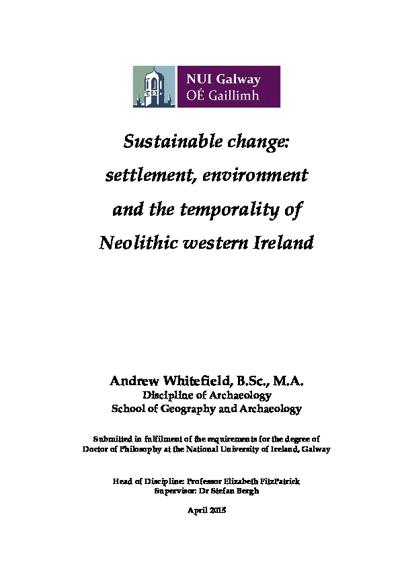 NUI Galway
OÉ Gaillimh

Sustainable change:
settlement, environment
and the temporality of
Neolithic western Ireland

Andrew Whitefield, B.Sc., M.A.
Discipline of Archaeology
School of Geography and Archaeology

Submitted in fulfilment of the requirements for the degree of
Doctor of Philosophy at the National University of Ireland, Galway

Head of Discipline: Professor Elizabeth FitzPatrick
Supervisor: Dr Stefan Bergh

April 2015